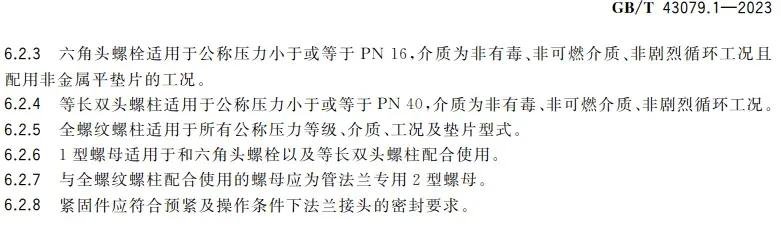 GB/T 43079.1—2023

6.2.3 六角头螺栓适用于公称压力小于或等于 PN 16,介质为非有毒、非可燃介质、非剧烈循环工况且配用非金属平垫片的工况。

6.2.4 等长双头螺柱适用于公称压力小于或等于 PN 40,介质为非有毒、非可燃介质、非剧烈循环工况。

6.2.5 全螺纹螺柱适用于所有公称压力等级、介质、工况及垫片型式。

6.2.6 1 型螺母适用于和六角头螺栓以及等长双头螺柱配合使用。

6.2.7 与全螺纹螺柱配合使用的螺母应为管法兰专用 2 型螺母。

6.2.8 紧固件应符合预紧及操作条件下法兰接头的密封要求。